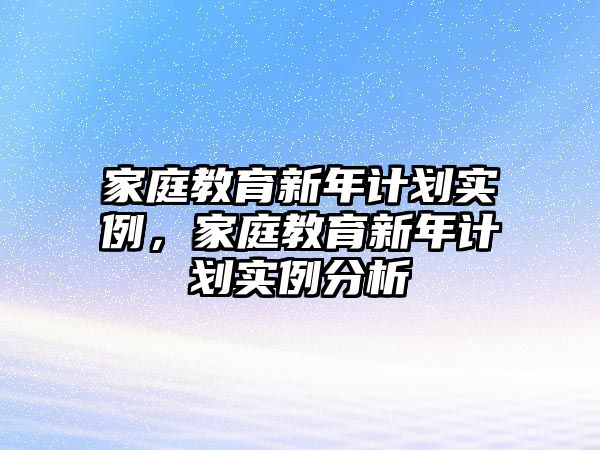 家庭教育新年计划实例，家庭教育新年计划实例分析